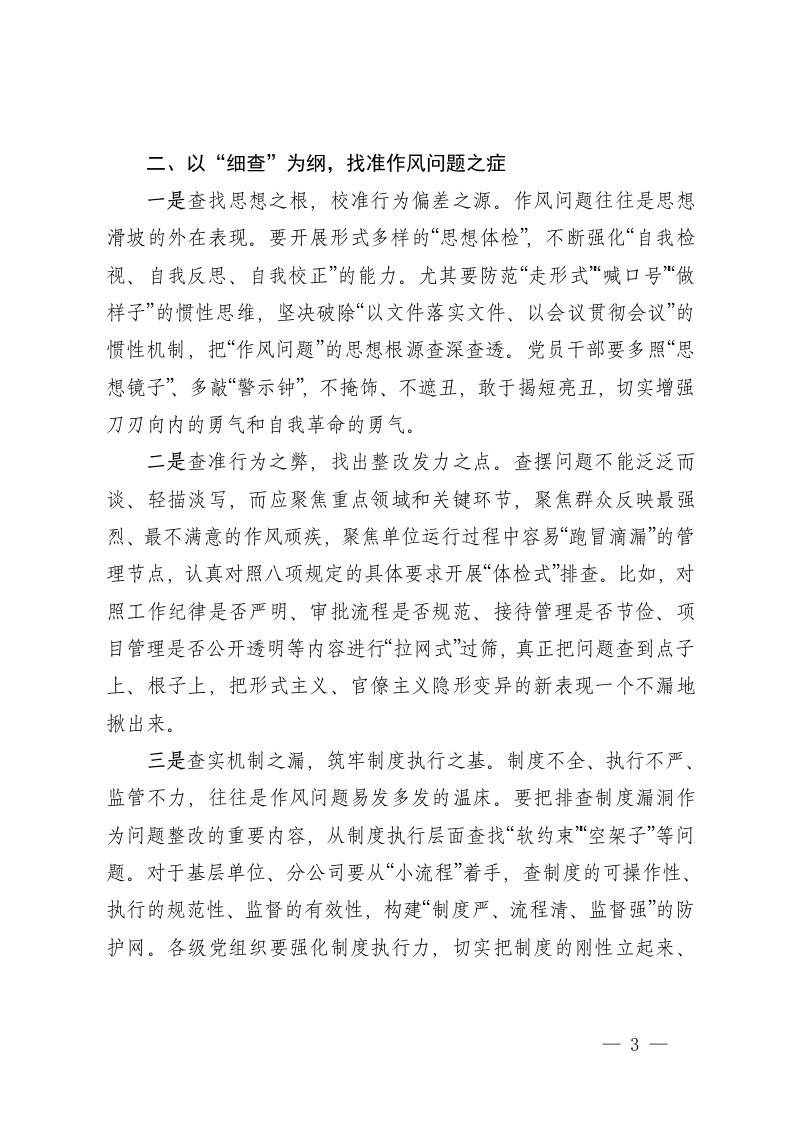 二、以“细查”为纲，找准作风问题之症

一是查找思想之根，校准行为偏差之源。作风问题往往是思想滑坡的外在表现。要开展形式多样的“思想体检”，不断强化“自我检视、自我反思、自我校正”的能力。尤其要防范“走形式”“喊口号”“做样子”的惯性思维，坚决破除“以文件落实文件、以会议贯彻会议”的惯性机制，把“作风问题”的思想根源查深查透。党员干部要多照“思想镜子”、多敲“警示钟”，不掩饰、不遮丑，敢于揭短亮丑，切实增强刀刃向内的勇气和自我革命的勇气。

二是查准行为之弊，找出整改发力之点。查摆问题不能泛泛而谈、轻描淡写，而应聚焦重点领域和关键环节，聚焦群众反映最强烈、最不满意的作风顽疾，聚焦单位运行过程中容易“跑冒滴漏”的管理节点，认真对照八项规定的具体要求开展“体检式”排查。比如，对照工作纪律是否严明、审批流程是否规范、接待管理是否节俭、项目管理是否公开透明等内容进行“拉网式”过筛，真正把问题查到点子上、根子上，把形式主义、官僚主义隐形变异的新表现一个不漏地揪出来。

三是查实机制之漏，筑牢制度执行之基。制度不全、执行不严、监管不力，往往是作风问题易发多发的温床。要把排查制度漏洞作为问题整改的重要内容，从制度执行层面查找“软约束”“空架子”等问题。对于基层单位、分公司要从“小流程”着手，查制度的可操作性、执行的规范性、监督的有效性，构建“制度严、流程清、监督强”的防护网。各级党组织要强化制度执行力，切实把制度的刚性立起来、

— 3 —